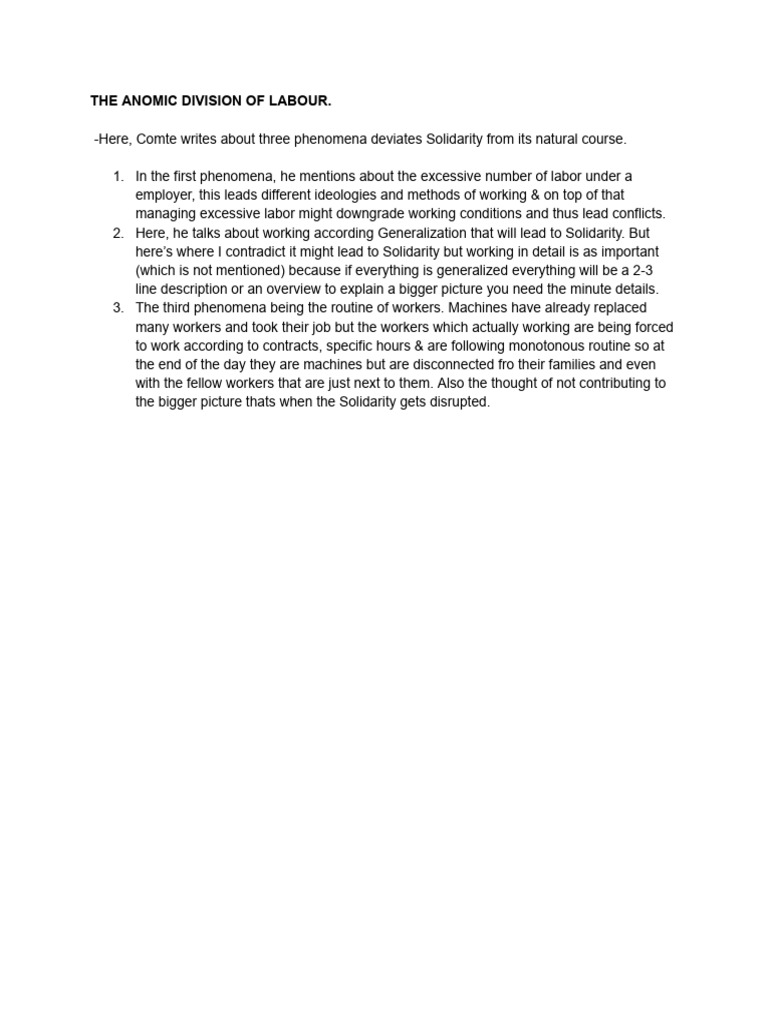 THE ANOMIC DIVISION OF LABOUR.

-Here, Comte writes about three phenomena deviates Solidarity from its natural course.

1. In the first phenomena, he mentions about the excessive number of labor under a employer, this leads different ideologies and methods of working & on top of that managing excessive labor might downgrade working conditions and thus lead conflicts.
2. Here, he talks about working according Generalization that will lead to Solidarity. But here's where I contradict it might lead to Solidarity but working in detail is as important (which is not mentioned) because if everything is generalized everything will be a 2-3 line description or an overview to explain a bigger picture you need the minute details.
3. The third phenomena being the routine of workers. Machines have already replaced many workers and took their job but the workers which actually working are being forced to work according to contracts, specific hours & are following monotonous routine so at the end of the day they are machines but are disconnected fro their families and even with the fellow workers that are just next to them. Also the thought of not contributing to the bigger picture thats when the Solidarity gets disrupted.